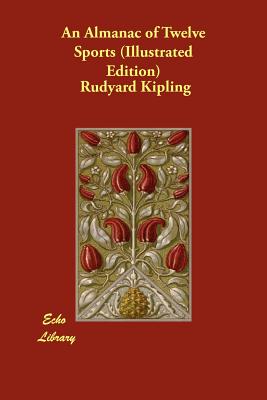 An Almanac of Twelve Sports (Illustrated Edition)
Rudyard Kipling

Echo
Library